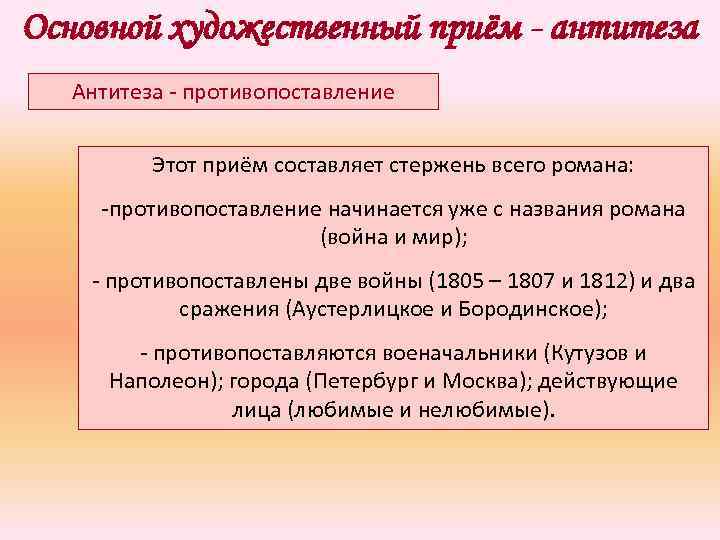 Основной художественный приём - антитеза

Антитеза - противопоставление

Этот приём составляет стержень всего романа:

-противопоставление начинается уже с названия романа (война и мир);

- противопоставлены две войны (1805 – 1807 и 1812) и два сражения (Аустерлицкое и Бородинское);

- противопоставляются военачальники (Кутузов и Наполеон); города (Петербург и Москва); действующие лица (любимые и нелюбимые).